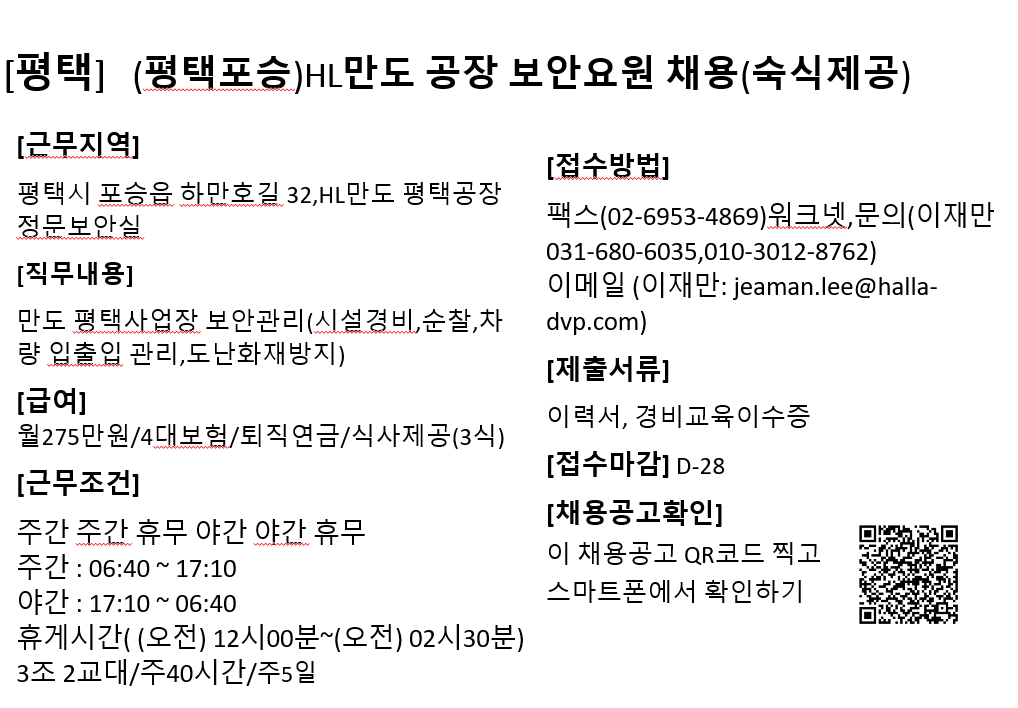 [평택] (평택포승)HL만도 공장 보안요원 채용(숙식제공)

[근무지역]
평택시 포승읍 하만호길 32,HL만도 평택공장 정문보안실

[직무내용]
만도 평택사업장 보안관리(시설경비,순찰,차량 입출입 관리,도난화재방지)

[급여]
월275만원/4대보험/퇴직연금/식사제공(3식)

[근무조건]
주간 주간 휴무 야간 야간 휴무
주간 : 06:40 ~ 17:10
야간 : 17:10 ~ 06:40
휴게시간( (오전) 12시00분~(오전) 02시30분)
3조 2교대/주40시간/주5일

[접수방법]
팩스(02-6953-4869)워크넷,문의(이재만 031-680-6035,010-3012-8762)
이메일 (이재만: jeaman.lee@halla-dvp.com)

[제출서류]
이력서, 경비교육이수증

[접수마감] D-28

[채용공고확인]
이 채용공고 QR코드 찍고 스마트폰에서 확인하기